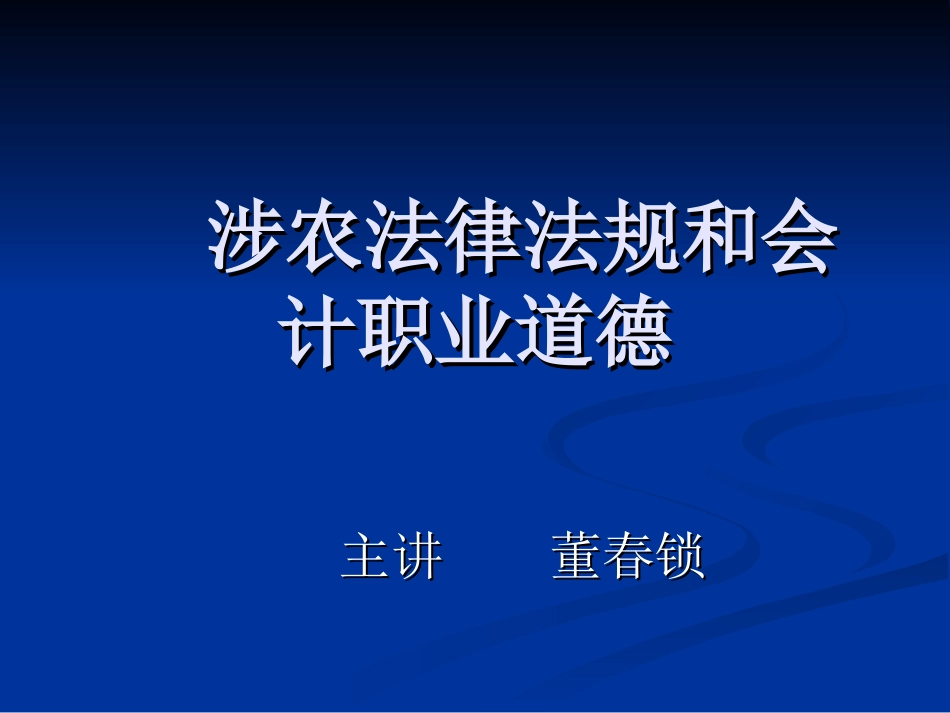 涉农法律法规和会计职业道德

主讲　　董春锁